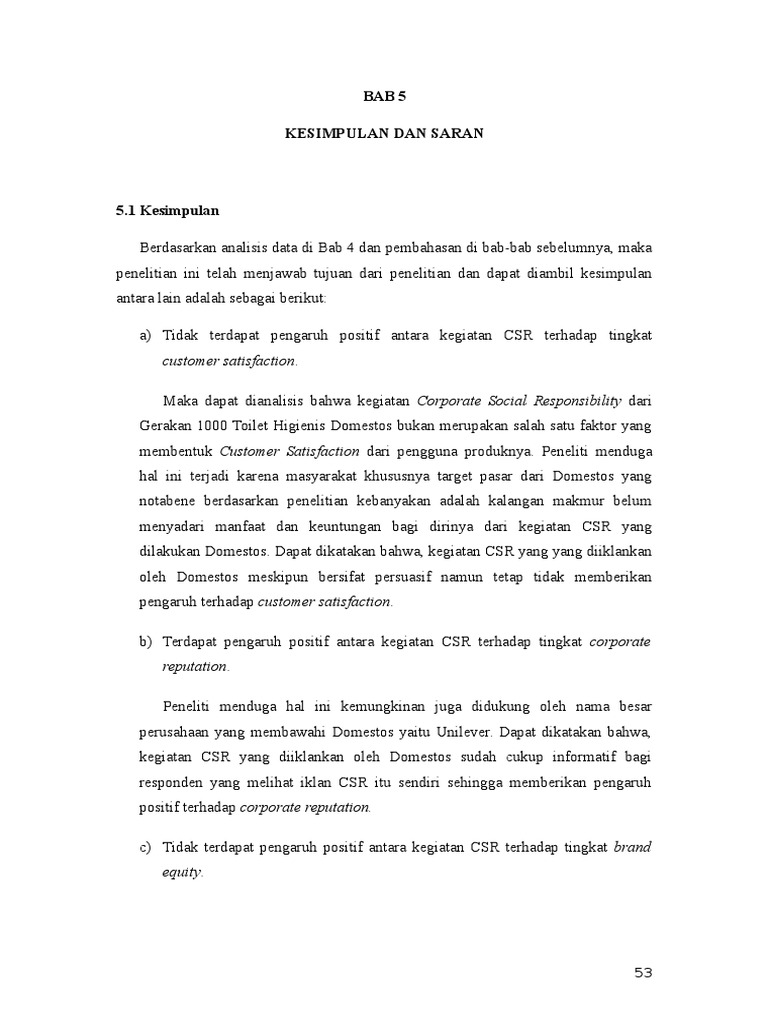 BAB 5

KESIMPULAN DAN SARAN

5.1 Kesimpulan

Berdasarkan analisis data di Bab 4 dan pembahasan di bab-bab sebelumnya, maka penelitian ini telah menjawab tujuan dari penelitian dan dapat diambil kesimpulan antara lain adalah sebagai berikut:

a) Tidak terdapat pengaruh positif antara kegiatan CSR terhadap tingkat customer satisfaction.

Maka dapat dianalisis bahwa kegiatan Corporate Social Responsibility dari Gerakan 1000 Toilet Higienis Domestos bukan merupakan salah satu faktor yang membentuk Customer Satisfaction dari pengguna produknya. Peneliti menduga hal ini terjadi karena masyarakat khususnya target pasar dari Domestos yang notabene berdasarkan penelitian kebanyakan adalah kalangan makmur belum menyadari manfaat dan keuntungan bagi dirinya dari kegiatan CSR yang dilakukan Domestos. Dapat dikatakan bahwa, kegiatan CSR yang yang diiklankan oleh Domestos meskipun bersifat persuasif namun tetap tidak memberikan pengaruh terhadap customer satisfaction.

b) Terdapat pengaruh positif antara kegiatan CSR terhadap tingkat corporate reputation.

Peneliti menduga hal ini kemungkinan juga didukung oleh nama besar perusahaan yang membawahi Domestos yaitu Unilever. Dapat dikatakan bahwa, kegiatan CSR yang diiklankan oleh Domestos sudah cukup informatif bagi responden yang melihat iklan CSR itu sendiri sehingga memberikan pengaruh positif terhadap corporate reputation.

c) Tidak terdapat pengaruh positif antara kegiatan CSR terhadap tingkat brand equity.

53